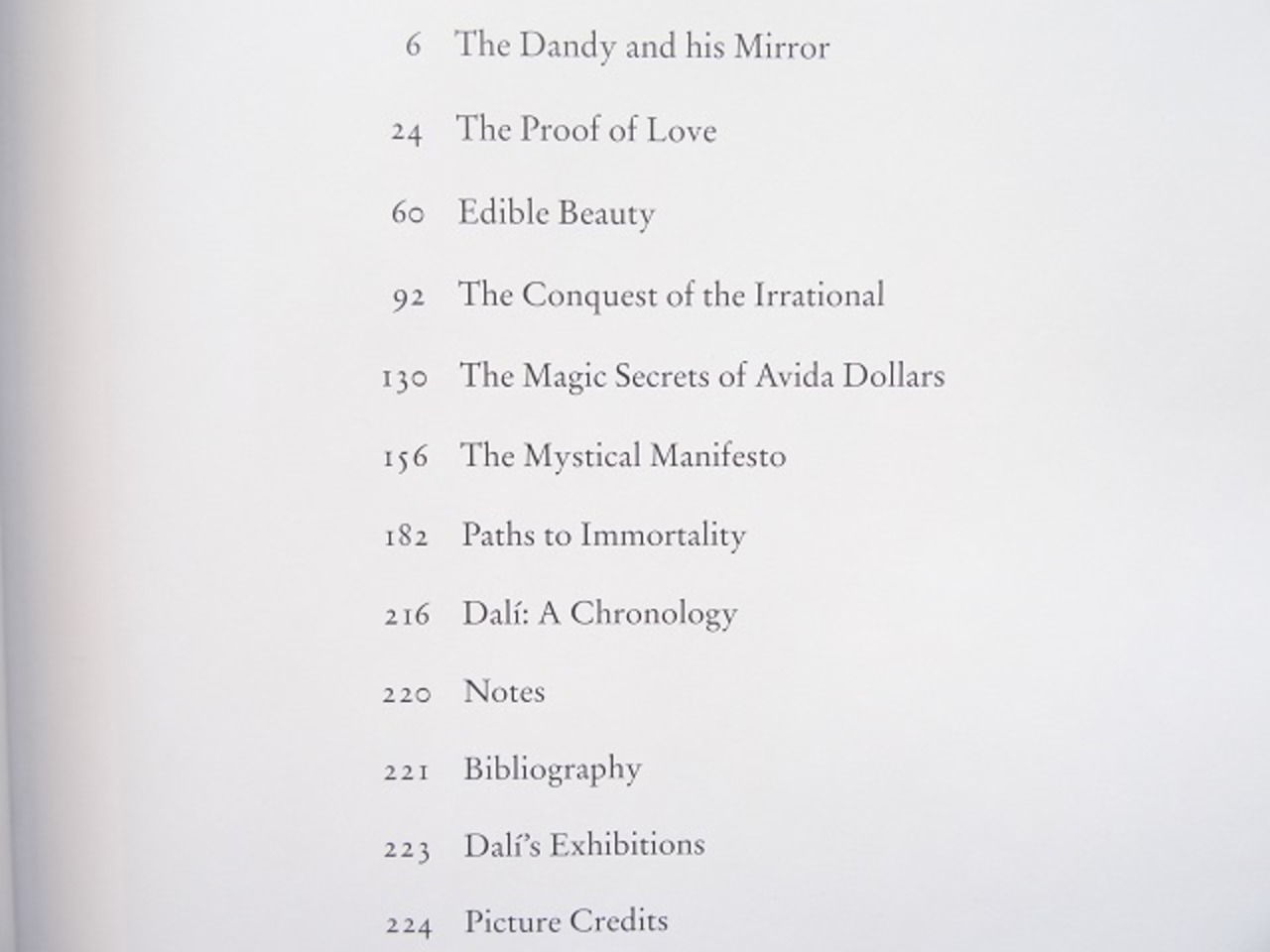 6 The Dandy and his Mirror

24 The Proof of Love

60 Edible Beauty

92 The Conquest of the Irrational

130 The Magic Secrets of Avida Dollars

156 The Mystical Manifesto

182 Paths to Immortality

216 Dalí: A Chronology

220 Notes

221 Bibliography

223 Dalí's Exhibitions

224 Picture Credits